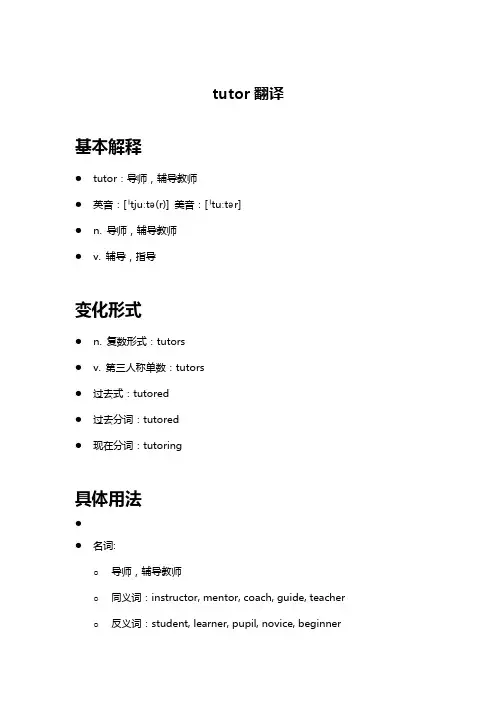 tutor 翻译

基本解释

- tutor：导师，辅导教师
- 英音：[ˈtjuːtə(r)] 美音：[ˈtuːtər]
- n. 导师，辅导教师
- v. 辅导，指导

变化形式

- n. 复数形式：tutors
- v. 第三人称单数：tutors
- 过去式：tutored
- 过去分词：tutored
- 现在分词：tutoring

具体用法

- 
- 名词:
  - 导师，辅导教师
  - 同义词：instructor, mentor, coach, guide, teacher
  - 反义词：student, learner, pupil, novice, beginner